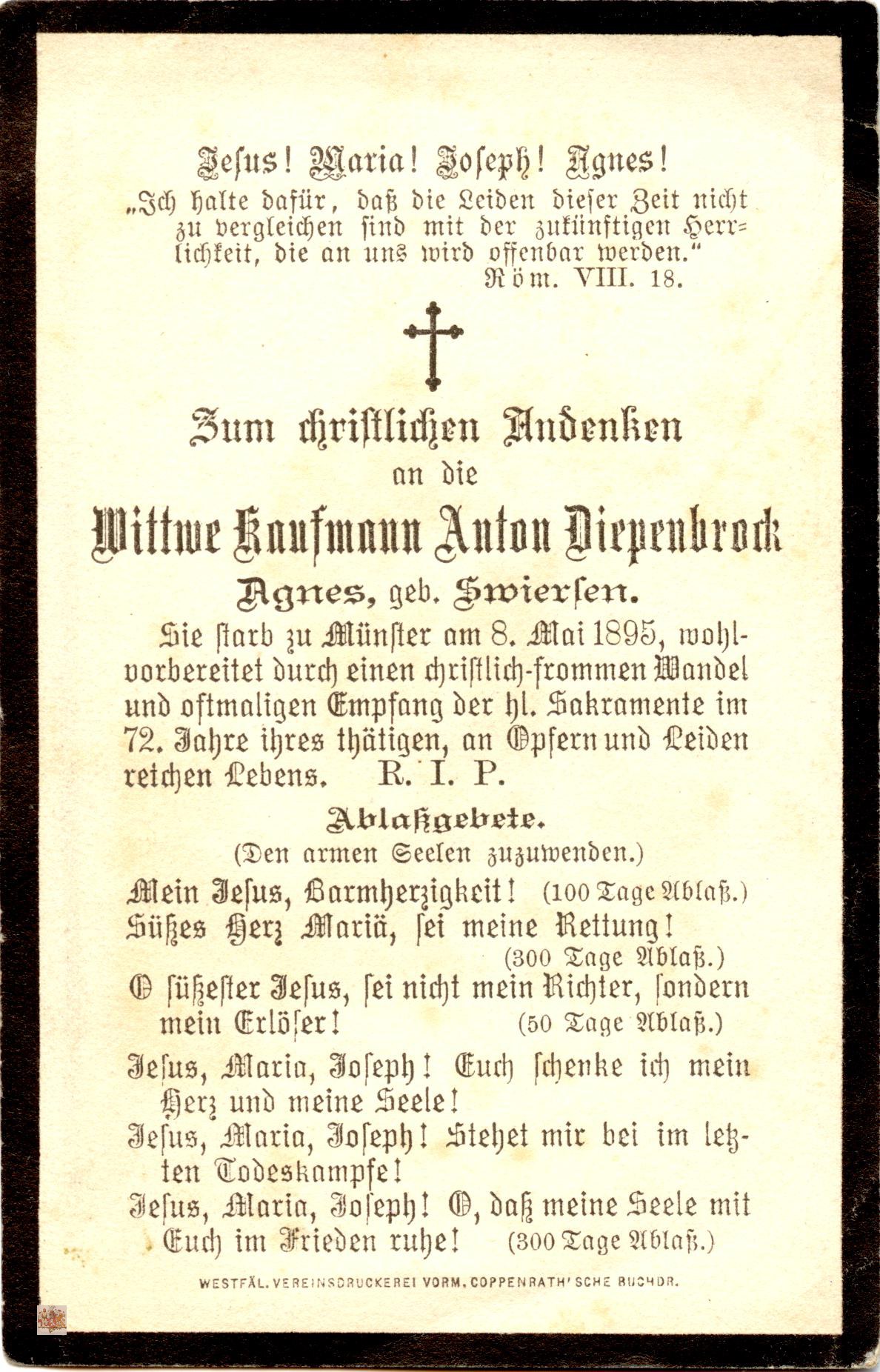 Jesus! Maria! Joseph! Agnes!

„Ich halte dafür, daß die Leiden dieser Zeit nicht zu vergleichen sind mit der zukünftigen Herrlichkeit, die an uns wird offenbar werden."
Röm. VIII. 18.

Zum christlichen Andenken
an die
Wittwe Kaufmann Anton Diepenbrock
Agnes, geb. Swiersen.

Sie starb zu Münster am 8. Mai 1895, wohlvorbereitet durch einen christlich-frommen Wandel und oftmaligen Empfang der hl. Sakramente im 72. Jahre ihres thätigen, an Opfern und Leiden reichen Lebens. R. I. P.

Ablaßgebete.
(Den armen Seelen zuzuwenden.)

Mein Jesus, Barmherzigkeit! (100 Tage Ablaß.)
Süßes Herz Mariä, sei meine Rettung! (300 Tage Ablaß.)
O süßester Jesus, sei nicht mein Richter, sondern mein Erlöser! (50 Tage Ablaß.)
Jesus, Maria, Joseph! Euch schenke ich mein Herz und meine Seele!
Jesus, Maria, Joseph! Stehet mir bei im letzten Todeskampfe!
Jesus, Maria, Joseph! O, daß meine Seele mit Euch im Frieden ruhe! (300 Tage Ablaß.)

WESTFÄL. VEREINSDRUCKEREI VORM. COPPENRATH'SCHE BUCHDR.